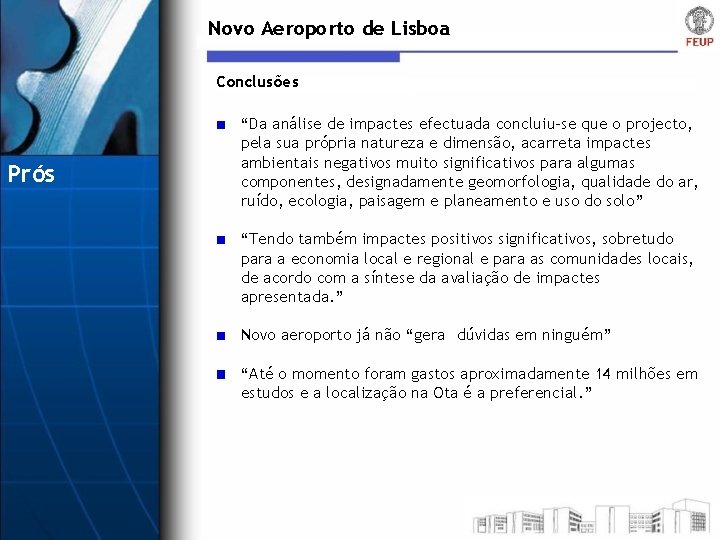 Novo Aeroporto de Lisboa

FEUP

Prós

Conclusões

“Da análise de impactes efectuada concluiu-se que o projecto, pela sua própria natureza e dimensão, acarreta impactes ambientais negativos muito significativos para algumas componentes, designadamente geomorfologia, qualidade do ar, ruído, ecologia, paisagem e planeamento e uso do solo”

“Tendo também impactes positivos significativos, sobretudo para a economia local e regional e para as comunidades locais, de acordo com a síntese da avaliação de impactes apresentada.”

Novo aeroporto já não “gera dúvidas em ninguém”

“Até o momento foram gastos aproximadamente 14 milhões em estudos e a localização na Ota é a preferencial.”